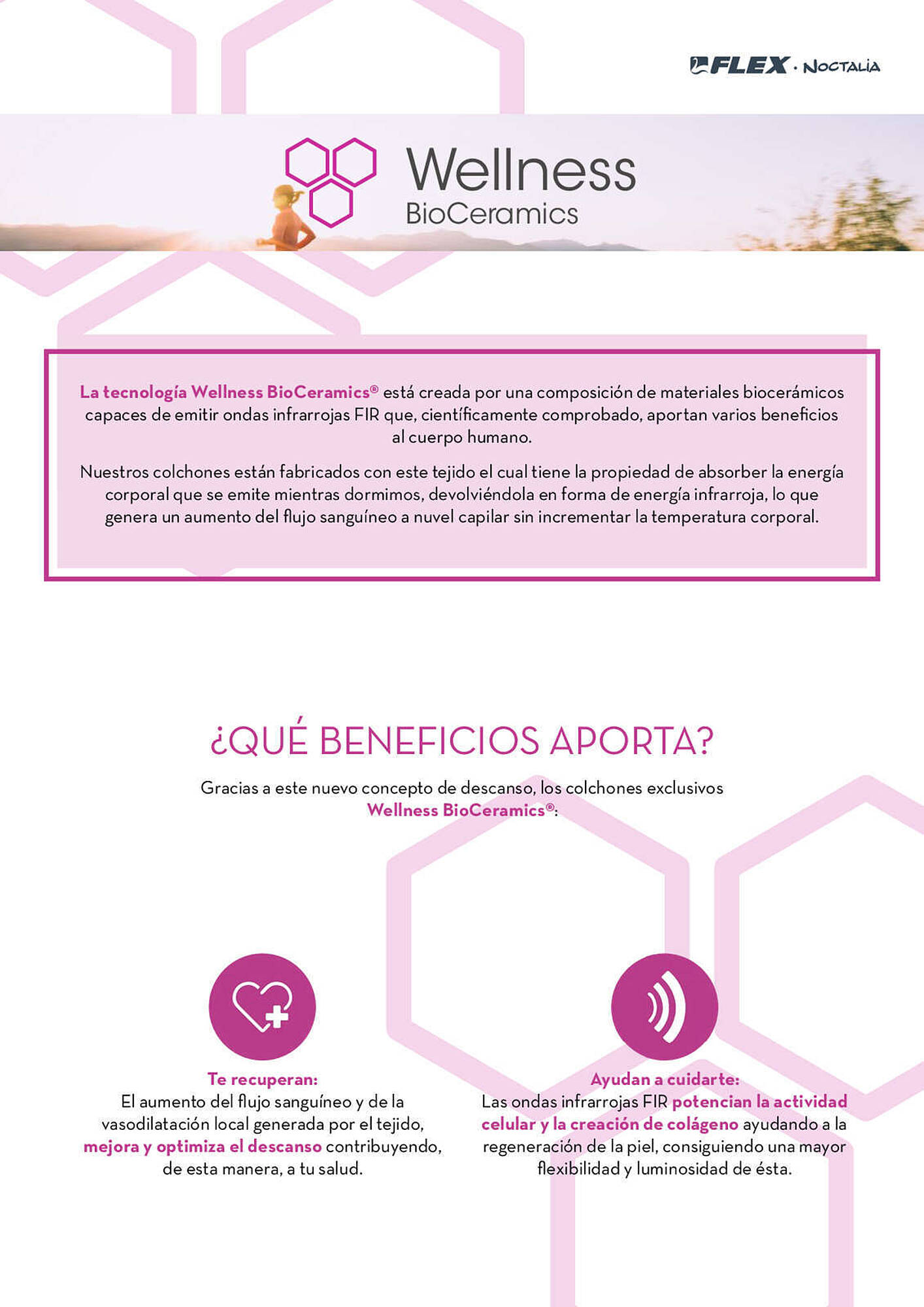 FLEX · NOCTALIA

Wellness
BioCeramics

La tecnología Wellness BioCeramics® está creada por una composición de materiales biocerámicos capaces de emitir ondas infrarrojas FIR que, científicamente comprobado, aportan varios beneficios al cuerpo humano.

Nuestros colchones están fabricados con este tejido el cual tiene la propiedad de absorber la energía corporal que se emite mientras dormimos, devolviéndola en forma de energía infrarroja, lo que genera un aumento del flujo sanguíneo a nuvel capilar sin incrementar la temperatura corporal.

¿QUÉ BENEFICIOS APORTA?

Gracias a este nuevo concepto de descanso, los colchones exclusivos Wellness BioCeramics®:

Te recuperan:
El aumento del flujo sanguíneo y de la vasodilatación local generada por el tejido, mejora y optimiza el descanso contribuyendo, de esta manera, a tu salud.

Ayudan a cuidarte:
Las ondas infrarrojas FIR potencian la actividad celular y la creación de colágeno ayudando a la regeneración de la piel, consiguiendo una mayor flexibilidad y luminosidad de ésta.